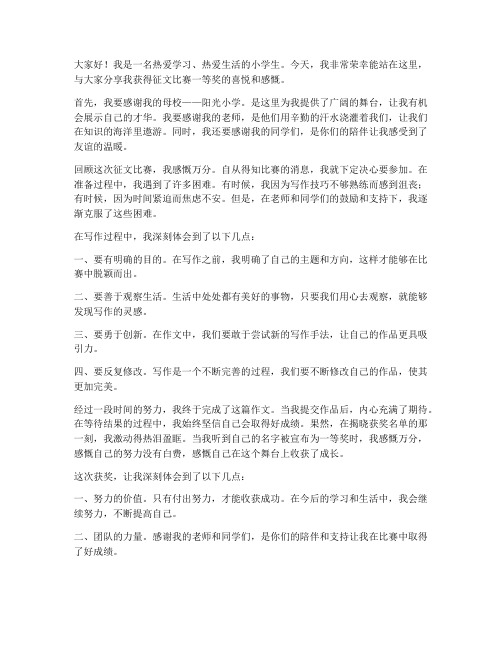 大家好！我是一名热爱学习、热爱生活的小学生。今天，我非常荣幸能站在这里，与大家分享我获得征文比赛一等奖的喜悦和感慨。

首先，我要感谢我的母校——阳光小学。是这里为我提供了广阔的舞台，让我有机会展示自己的才华。我要感谢我的老师，是他们用辛勤的汗水浇灌着我们，让我们在知识的海洋里遨游。同时，我还要感谢我的同学们，是你们的陪伴让我感受到了友谊的温暖。

回顾这次征文比赛，我感慨万分。自从得知比赛的消息，我就下定决心要参加。在准备过程中，我遇到了许多困难。有时候，我因为写作技巧不够熟练而感到沮丧；有时候，因为时间紧迫而焦虑不安。但是，在老师和同学们的鼓励和支持下，我逐渐克服了这些困难。

在写作过程中，我深刻体会到了以下几点：

一、要有明确的目的。在写作之前，我明确了自己的主题和方向，这样才能够在比赛中脱颖而出。

二、要善于观察生活。生活中处处都有美好的事物，只要我们用心去观察，就能够发现写作的灵感。

三、要勇于创新。在作文中，我们要敢于尝试新的写作手法，让自己的作品更具吸引力。

四、要反复修改。写作是一个不断完善的过程，我们要不断修改自己的作品，使其更加完美。

经过一段时间的努力，我终于完成了这篇作文。当我提交作品后，内心充满了期待。在等待结果的过程中，我始终坚信自己会取得好成绩。果然，在揭晓获奖名单的那一刻，我激动得热泪盈眶。当我听到自己的名字被宣布为一等奖时，我感慨万分，感慨自己的努力没有白费，感慨自己在这个舞台上收获了成长。

这次获奖，让我深刻体会到了以下几点：

一、努力的价值。只有付出努力，才能收获成功。在今后的学习和生活中，我会继续努力，不断提高自己。

二、团队的力量。感谢我的老师和同学们，是你们的陪伴和支持让我在比赛中取得了好成绩。